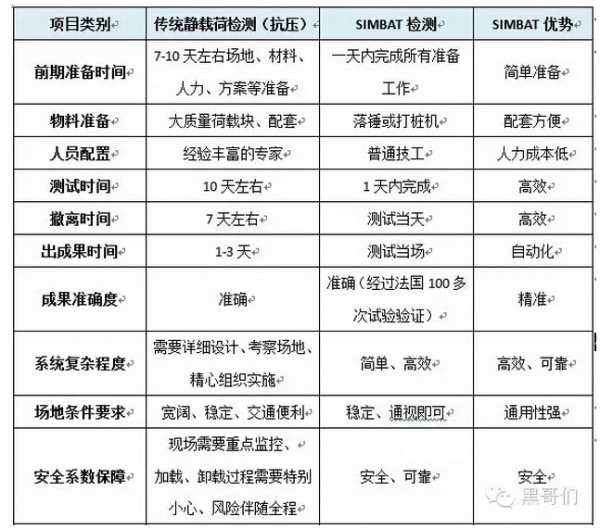 | 项目类别 | 传统静载荷检测（抗压） | SIMBAT 检测 | SIMBAT 优势 |
|---|---|---|---|
| 前期准备时间 | 7-10 天左右场地、材料、人力、方案等准备 | 一天内完成所有准备工作 | 简单准备 |
| 物料准备 | 大质量荷载块、配套 | 落锤或打桩机 | 配套方便 |
| 人员配置 | 经验丰富的专家 | 普通技工 | 人力成本低 |
| 测试时间 | 10 天左右 | 1 天内完成 | 高效 |
| 撤离时间 | 7 天左右 | 测试当天 | 高效 |
| 出成果时间 | 1-3 天 | 测试当场 | 自动化 |
| 成果准确度 | 准确 | 准确（经过法国 100 多次试验验证） | 精准 |
| 系统复杂程度 | 需要详细设计、考察场地、精心组织实施 | 简单、高效 | 高效、可靠 |
| 场地条件要求 | 宽阔、稳定、交通便利 | 稳定、通视即可 | 通用性强 |
| 安全系数保障 | 现场需要重点监控、加载、卸载过程需要特别小心、风险伴随全程 | 安全、可靠 | 安全 |

黑哥们